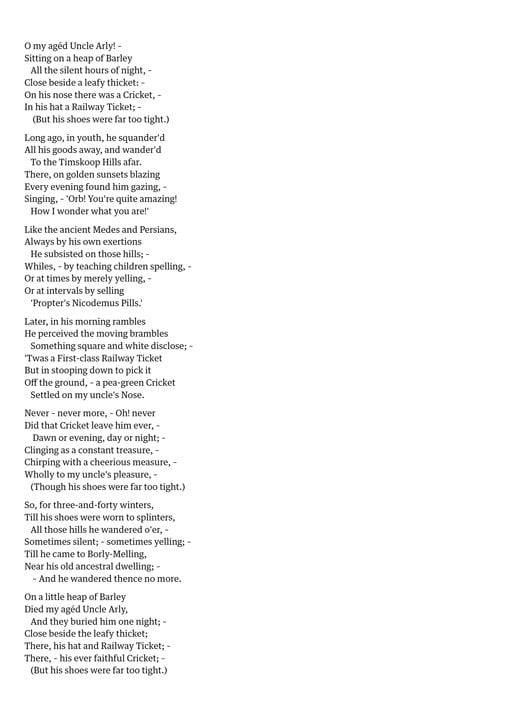 O my agéd Uncle Arly! -
Sitting on a heap of Barley
All the silent hours of night, -
Close beside a leafy thicket: -
On his nose there was a Cricket, -
In his hat a Railway Ticket; -
(But his shoes were far too tight.)

Long ago, in youth, he squander'd
All his goods away, and wander'd
To the Timskoop Hills afar.
There, on golden sunsets blazing
Every evening found him gazing, -
Singing, - 'Orb! You're quite amazing!
How I wonder what you are!'

Like the ancient Medes and Persians,
Always by his own exertions
He subsisted on those hills; -
Whiles, - by teaching children spelling, -
Or at times by merely yelling, -
Or at intervals by selling
'Propter's Nicodemus Pills.'

Later, in his morning rambles
He perceived the moving brambles
Something square and white disclose; -
'Twas a First-class Railway Ticket
But in stooping down to pick it
Off the ground, - a pea-green Cricket
Settled on my uncle's Nose.

Never - never more, - Oh! never
Did that Cricket leave him ever, -
Dawn or evening, day or night; -
Clinging as a constant treasure, -
Chirping with a cheerious measure, -
Wholly to my uncle's pleasure, -
(Though his shoes were far too tight.)

So, for three-and-forty winters,
Till his shoes were worn to splinters,
All those hills he wandered o'er, -
Sometimes silent; - sometimes yelling; -
Till he came to Borly-Melling,
Near his old ancestral dwelling; -
- And he wandered thence no more.

On a little heap of Barley
Died my agéd Uncle Arly,
And they buried him one night; -
Close beside the leafy thicket;
There, his hat and Railway Ticket; -
There, - his ever faithful Cricket; -
(But his shoes were far too tight.)